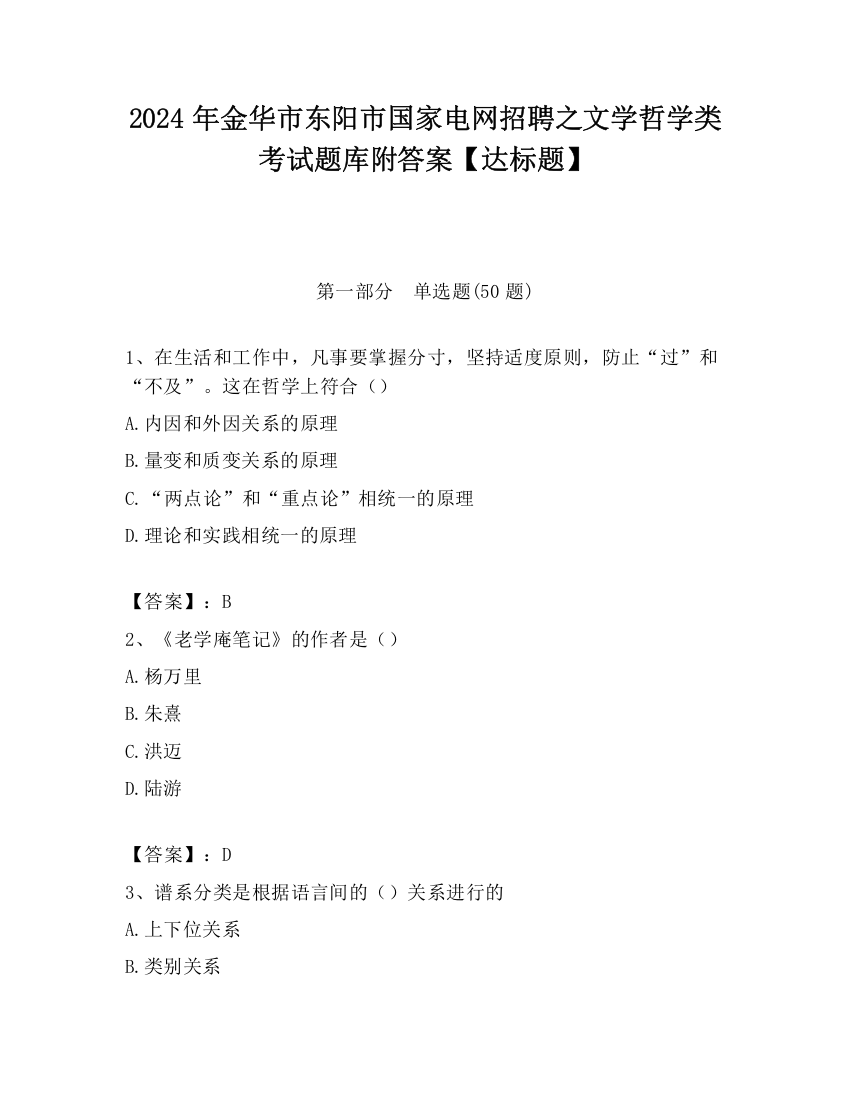 2024 年金华市东阳市国家电网招聘之文学哲学类考试题库附答案【达标题】

第一部分　单选题(50 题)

1、在生活和工作中，凡事要掌握分寸，坚持适度原则，防止“过”和“不及”。这在哲学上符合（）

A.内因和外因关系的原理

B.量变和质变关系的原理

C.“两点论”和“重点论”相统一的原理

D.理论和实践相统一的原理

【答案】：B

2、《老学庵笔记》的作者是（）

A.杨万里

B.朱熹

C.洪迈

D.陆游

【答案】：D

3、谱系分类是根据语言间的（）关系进行的

A.上下位关系

B.类别关系